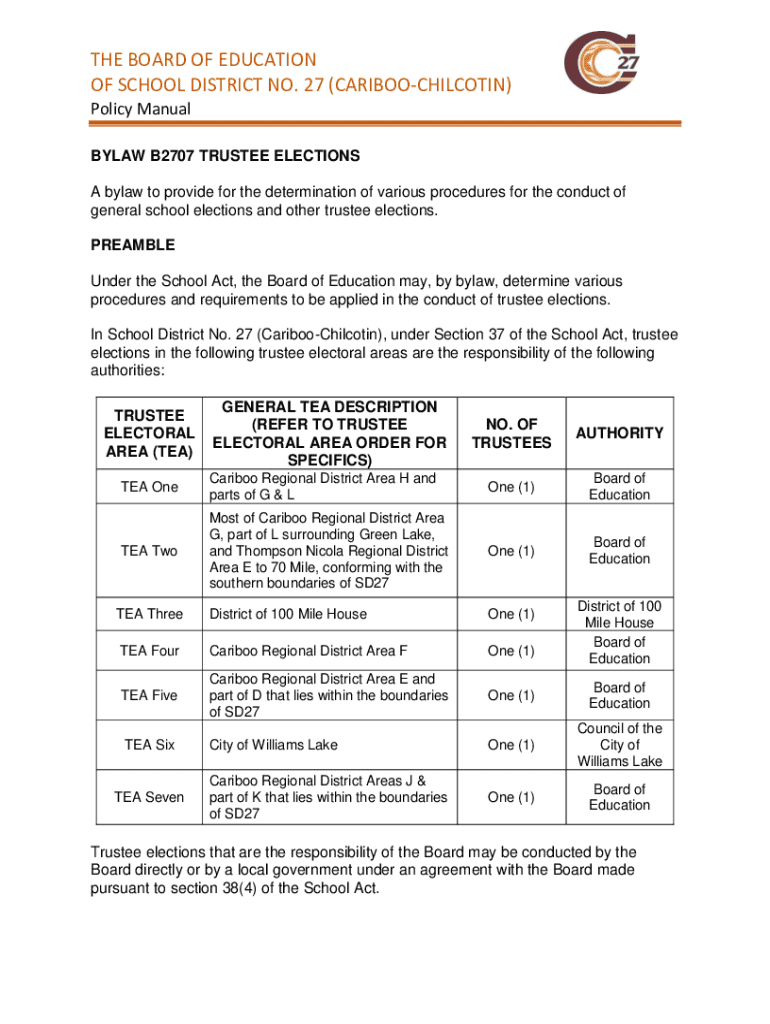 THE BOARD OF EDUCATION
OF SCHOOL DISTRICT NO. 27 (CARIBOO-CHILCOTIN)
Policy Manual

27

BYLAW B2707 TRUSTEE ELECTIONS

A bylaw to provide for the determination of various procedures for the conduct of general school elections and other trustee elections.

PREAMBLE

Under the School Act, the Board of Education may, by bylaw, determine various procedures and requirements to be applied in the conduct of trustee elections.

In School District No. 27 (Cariboo-Chilcotin), under Section 37 of the School Act, trustee elections in the following trustee electoral areas are the responsibility of the following authorities:

| TRUSTEE ELECTORAL AREA (TEA) | GENERAL TEA DESCRIPTION (REFER TO TRUSTEE ELECTORAL AREA ORDER FOR SPECIFICS) | NO. OF TRUSTEES | AUTHORITY |
|---|---|---|---|
| TEA One | Cariboo Regional District Area H and parts of G & L | One (1) | Board of Education |
| TEA Two | Most of Cariboo Regional District Area G, part of L surrounding Green Lake, and Thompson Nicola Regional District Area E to 70 Mile, conforming with the southern boundaries of SD27 | One (1) | Board of Education |
| TEA Three | District of 100 Mile House | One (1) | District of 100 Mile House |
| TEA Four | Cariboo Regional District Area F | One (1) | Board of Education |
| TEA Five | Cariboo Regional District Area E and part of D that lies within the boundaries of SD27 | One (1) | Board of Education |
| TEA Six | City of Williams Lake | One (1) | Council of the City of Williams Lake |
| TEA Seven | Cariboo Regional District Areas J & part of K that lies within the boundaries of SD27 | One (1) | Board of Education |

Trustee elections that are the responsibility of the Board may be conducted by the Board directly or by a local government under an agreement with the Board made pursuant to section 38(4) of the School Act.